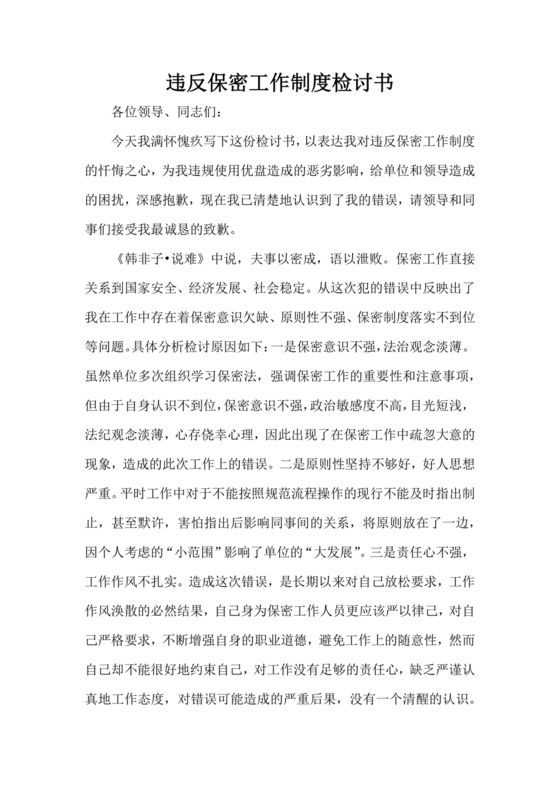 违反保密工作制度检讨书

各位领导、同志们：

今天我满怀愧疚写下这份检讨书，以表达我对违反保密工作制度的忏悔之心，为我违规使用优盘造成的恶劣影响，给单位和领导造成的困扰，深感抱歉，现在我已清楚地认识到了我的错误，请领导和同事们接受我最诚恳的致歉。

《韩非子•说难》中说，夫事以密成，语以泄败。保密工作直接关系到国家安全、经济发展、社会稳定。从这次犯的错误中反映出了我在工作中存在着保密意识欠缺、原则性不强、保密制度落实不到位等问题。具体分析检讨原因如下：一是保密意识不强，法治观念淡薄。虽然单位多次组织学习保密法，强调保密工作的重要性和注意事项，但由于自身认识不到位，保密意识不强，政治敏感度不高，目光短浅，法纪观念淡薄，心存侥幸心理，因此出现了在保密工作中疏忽大意的现象，造成的此次工作上的错误。二是原则性坚持不够好，好人思想严重。平时工作中对于不能按照规范流程操作的现行不能及时指出制止，甚至默许，害怕指出后影响同事间的关系，将原则放在了一边，因个人考虑的“小范围”影响了单位的“大发展”。三是责任心不强，工作作风不扎实。造成这次错误，是长期以来对自己放松要求，工作作风涣散的必然结果，自己身为保密工作人员更应该严以律己，对自己严格要求，不断增强自身的职业道德，避免工作上的随意性，然而自己却不能很好地约束自己，对工作没有足够的责任心，缺乏严谨认真地工作态度，对错误可能造成的严重后果，没有一个清醒的认识。